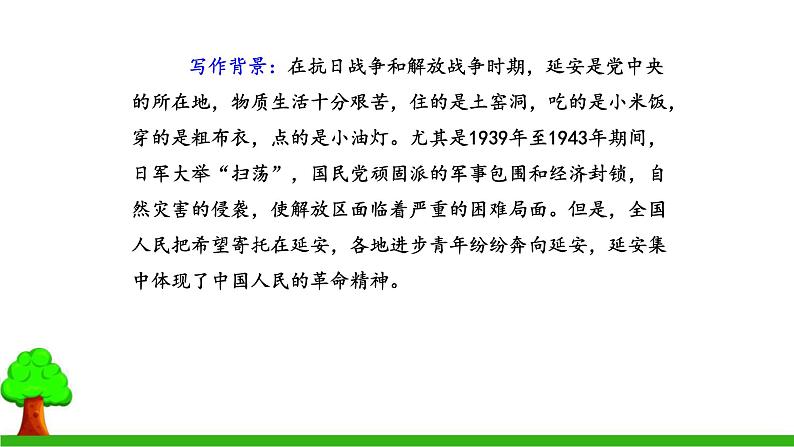 写作背景：在抗日战争和解放战争时期，延安是党中央的所在地，物质生活十分艰苦，住的是土窑洞，吃的是小米饭，穿的是粗布衣，点的是小油灯。尤其是1939年至1943年期间，日军大举“扫荡”，国民党顽固派的军事包围和经济封锁，自然灾害的侵袭，使解放区面临着严重的困难局面。但是，全国人民把希望寄托在延安，各地进步青年纷纷奔向延安，延安集中体现了中国人民的革命精神。